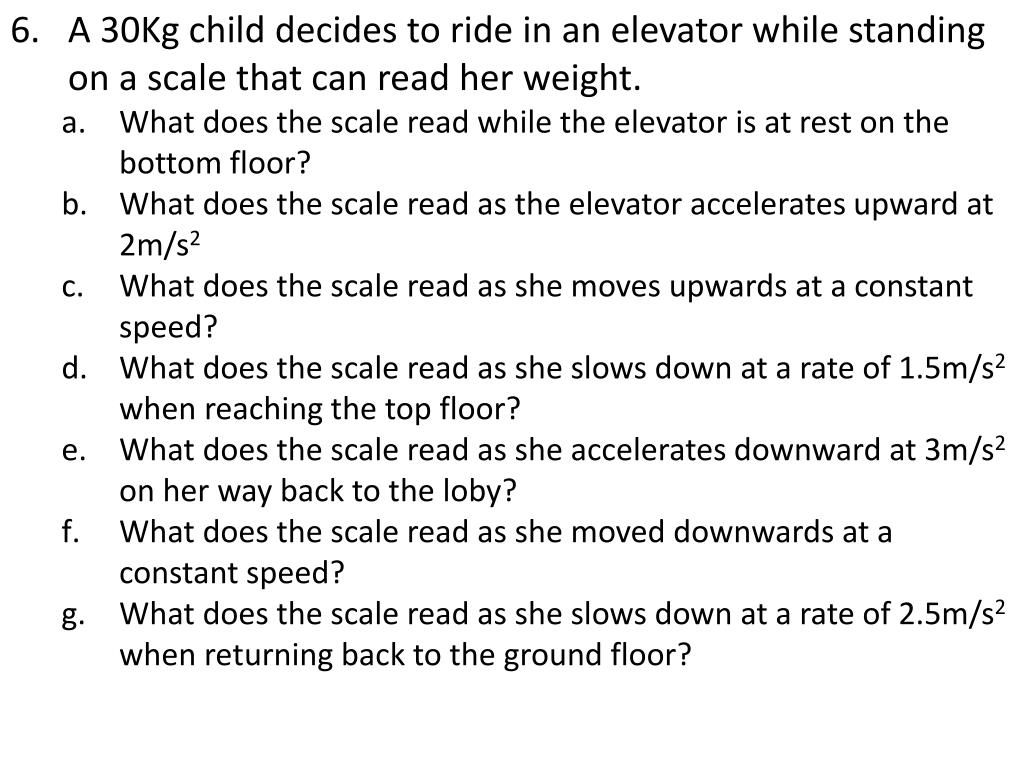 6. A 30Kg child decides to ride in an elevator while standing on a scale that can read her weight.

a. What does the scale read while the elevator is at rest on the bottom floor?
b. What does the scale read as the elevator accelerates upward at $2m/s^2$
c. What does the scale read as she moves upwards at a constant speed?
d. What does the scale read as she slows down at a rate of $1.5m/s^2$ when reaching the top floor?
e. What does the scale read as she accelerates downward at $3m/s^2$ on her way back to the loby?
f. What does the scale read as she moved downwards at a constant speed?
g. What does the scale read as she slows down at a rate of $2.5m/s^2$ when returning back to the ground floor?